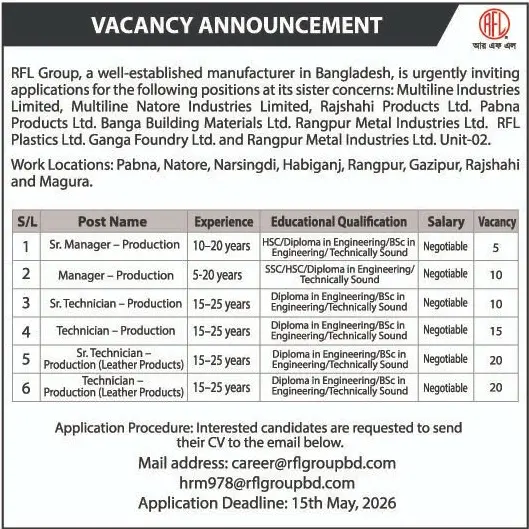 VACANCY ANNOUNCEMENT

RFL
আর এফ এল

RFL Group, a well-established manufacturer in Bangladesh, is urgently inviting applications for the following positions at its sister concerns: Multiline Industries Limited, Multiline Natore Industries Limited, Rajshahi Products Ltd. Pabna Products Ltd. Banga Building Materials Ltd. Rangpur Metal Industries Ltd. RFL Plastics Ltd. Ganga Foundry Ltd. and Rangpur Metal Industries Ltd. Unit-02.

Work Locations: Pabna, Natore, Narsingdi, Habiganj, Rangpur, Gazipur, Rajshahi and Magura.

| S/L | Post Name | Experience | Educational Qualification | Salary | Vacancy |
|---|---|---|---|---|---|
| 1 | Sr. Manager – Production | 10–20 years | HSC/Diploma in Engineering/BSc in Engineering/ Technically Sound | Negotiable | 5 |
| 2 | Manager – Production | 5-20 years | SSC/HSC/Diploma in Engineering/ Technically Sound | Negotiable | 10 |
| 3 | Sr. Technician – Production | 15–25 years | Diploma in Engineering/BSc in Engineering/Technically Sound | Negotiable | 10 |
| 4 | Technician – Production | 15–25 years | Diploma in Engineering/BSc in Engineering/Technically Sound | Negotiable | 15 |
| 5 | Sr. Technician – Production (Leather Products) | 15–25 years | Diploma in Engineering/BSc in Engineering/Technically Sound | Negotiable | 20 |
| 6 | Technician – Production (Leather Products) | 15–25 years | Diploma in Engineering/BSc in Engineering/Technically Sound | Negotiable | 20 |

Application Procedure: Interested candidates are requested to send their CV to the email below.

Mail address: career@rflgroupbd.com
hrm978@rflgroupbd.com
Application Deadline: 15th May, 2026